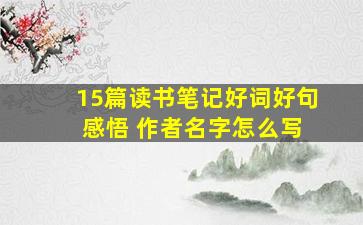 15篇读书笔记好词好句感悟 作者名字怎么写